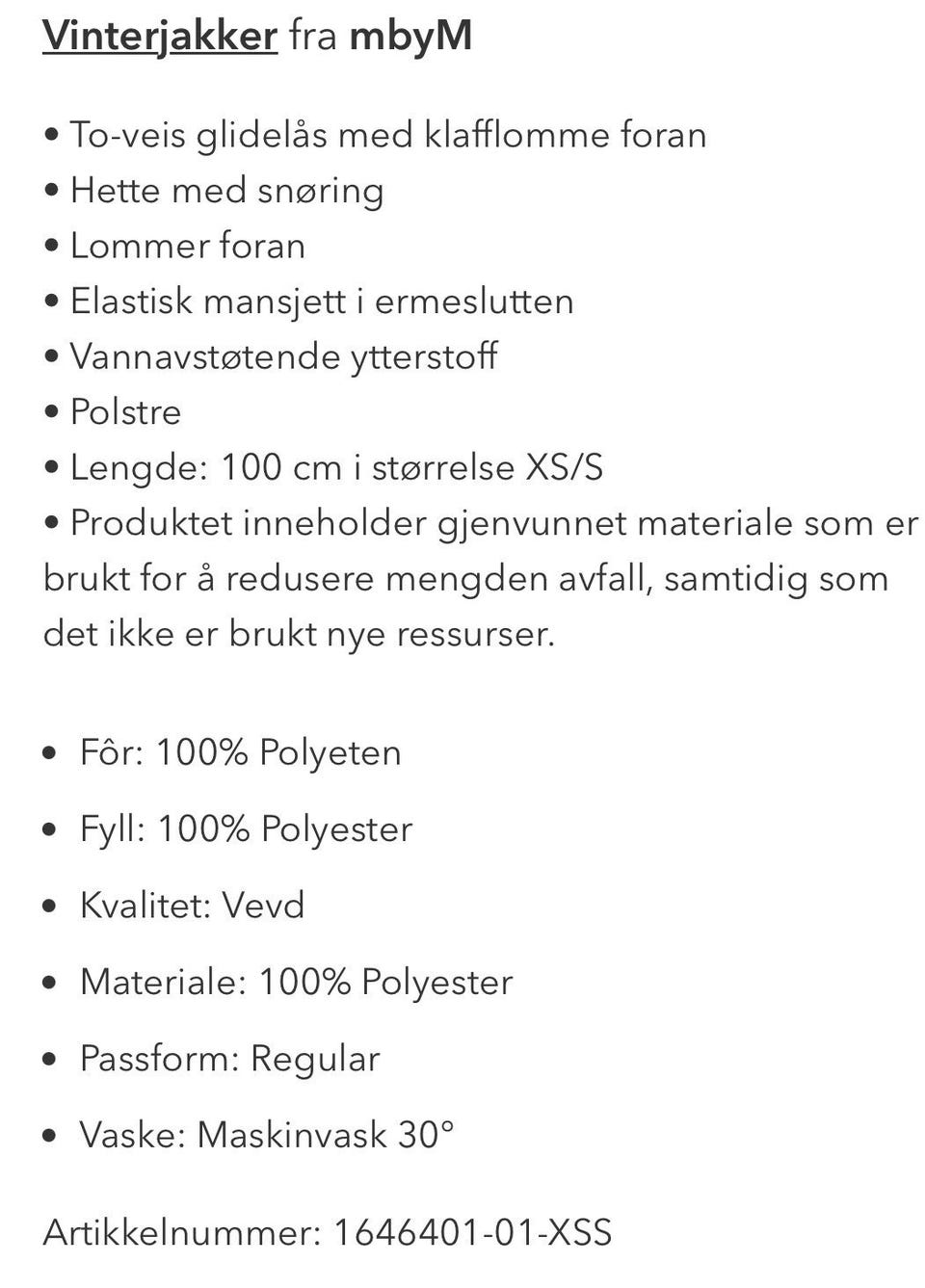 Vinterjakker fra mbyM

• To-veis glidelås med klafflomme foran
• Hette med snøring
• Lommer foran
• Elastisk mansjett i ermeslutten
• Vannavstøtende ytterstoff
• Polstre
• Lengde: 100 cm i størrelse XS/S
• Produktet inneholder gjenvunnet materiale som er brukt for å redusere mengden avfall, samtidig som det ikke er brukt nye ressurser.

• Fôr: 100% Polyeten
• Fyll: 100% Polyester
• Kvalitet: Vevd
• Materiale: 100% Polyester
• Passform: Regular
• Vaske: Maskinvask 30°

Artikkelnummer: 1646401-01-XSS